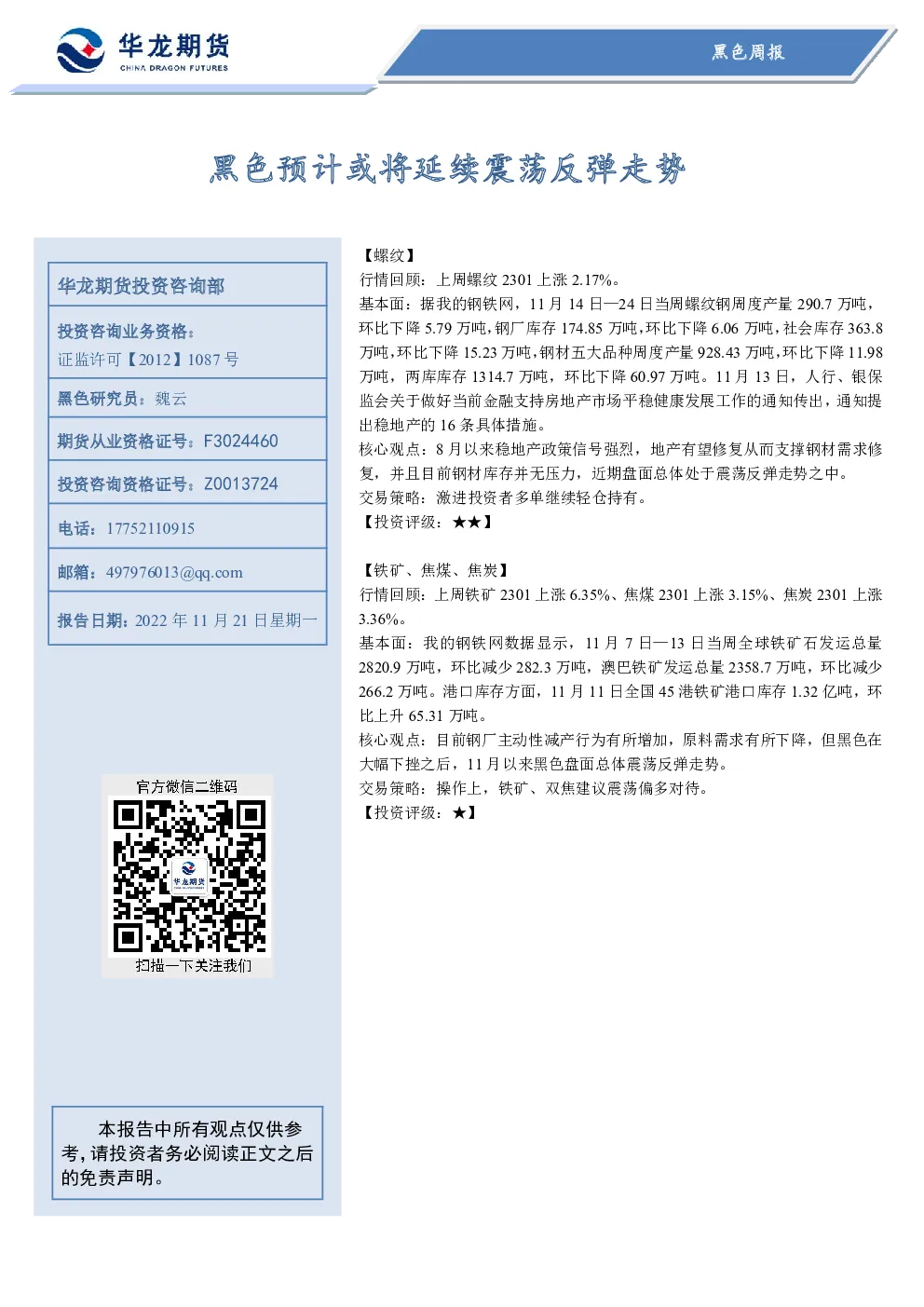 华龙期货
CHINA DRAGON FUTURES

黑色周报

黑色预计或将延续震荡反弹走势

华龙期货投资咨询部

投资咨询业务资格：
证监许可【2012】1087 号

黑色研究员：魏云

期货从业资格证号：F3024460

投资咨询资格证号：Z0013724

电话：17752110915

邮箱：497976013@qq.com

报告日期：2022 年 11 月 21 日星期一

官方微信二维码

华龙期货

扫描一下关注我们

本报告中所有观点仅供参考，请投资者务必阅读正文之后的免责声明。

【螺纹】
行情回顾：上周螺纹 2301 上涨 2.17%。
基本面：据我的钢铁网，11 月 14 日—24 日当周螺纹钢周度产量 290.7 万吨，环比下降 5.79 万吨，钢厂库存 174.85 万吨，环比下降 6.06 万吨，社会库存 363.8 万吨，环比下降 15.23 万吨，钢材五大品种周度产量 928.43 万吨，环比下降 11.98 万吨，两库库存 1314.7 万吨，环比下降 60.97 万吨。11 月 13 日，人行、银保监会关于做好当前金融支持房地产市场平稳健康发展工作的通知传出，通知提出稳地产的 16 条具体措施。
核心观点：8 月以来稳地产政策信号强烈，地产有望修复从而支撑钢材需求修复，并且目前钢材库存并无压力，近期盘面总体处于震荡反弹走势之中。
交易策略：激进投资者多单继续轻仓持有。
【投资评级：★★】

【铁矿、焦煤、焦炭】
行情回顾：上周铁矿 2301 上涨 6.35%、焦煤 2301 上涨 3.15%、焦炭 2301 上涨 3.36%。
基本面：我的钢铁网数据显示，11 月 7 日—13 日当周全球铁矿石发运总量 2820.9 万吨，环比减少 282.3 万吨，澳巴铁矿发运总量 2358.7 万吨，环比减少 266.2 万吨。港口库存方面，11 月 11 日全国 45 港铁矿港口库存 1.32 亿吨，环比上升 65.31 万吨。
核心观点：目前钢厂主动性减产行为有所增加，原料需求有所下降，但黑色在大幅下挫之后，11 月以来黑色盘面总体震荡反弹走势。
交易策略：操作上，铁矿、双焦建议震荡偏多对待。
【投资评级：★】